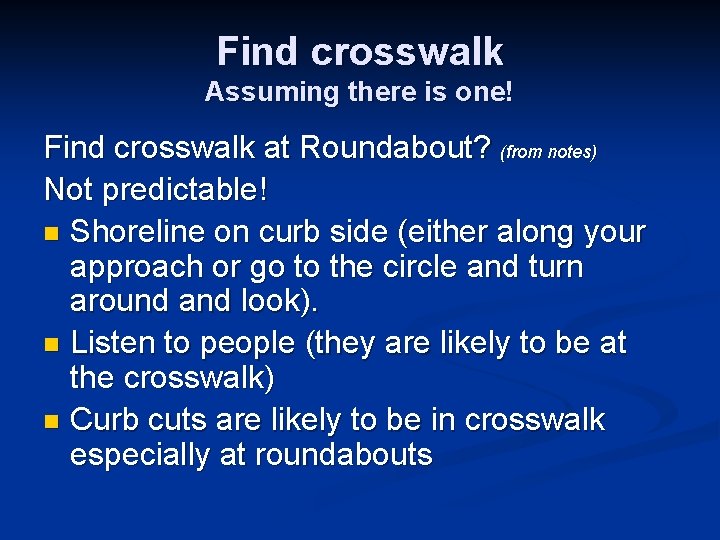 Find crosswalk
Assuming there is one!

Find crosswalk at Roundabout? (from notes)
Not predictable!

- Shoreline on curb side (either along your approach or go to the circle and turn around and look).
- Listen to people (they are likely to be at the crosswalk)
- Curb cuts are likely to be in crosswalk especially at roundabouts